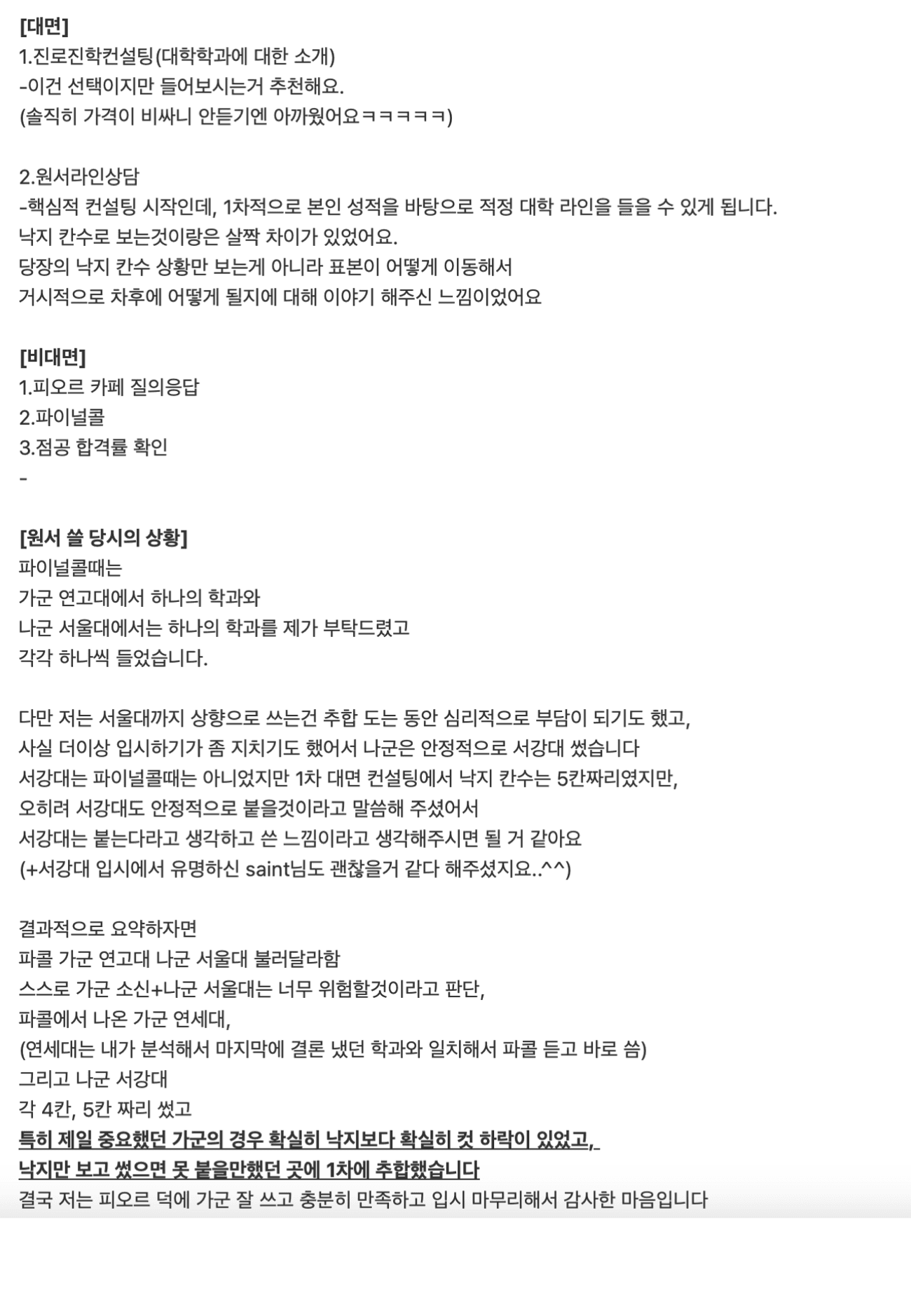 [대면]
1.진로진학컨설팅(대학학과에 대한 소개)
-이건 선택이지만 들어보시는거 추천해요.
(솔직히 가격이 비싸니 안듣기엔 아까웠어요ㅋㅋㅋㅋㅋ)

2.원서라인상담
-핵심적 컨설팅 시작인데, 1차적으로 본인 성적을 바탕으로 적정 대학 라인을 들을 수 있게 됩니다.
낙지 칸수로 보는것이랑은 살짝 차이가 있었어요.
당장의 낙지 칸수 상황만 보는게 아니라 표본이 어떻게 이동해서
거시적으로 차후에 어떻게 될지에 대해 이야기 해주신 느낌이었어요

[비대면]
1.피오르 카페 질의응답
2.파이널콜
3.점공 합격률 확인
-

[원서 쓸 당시의 상황]
파이널콜때는
가군 연고대에서 하나의 학과와
나군 서울대에서는 하나의 학과를 제가 부탁드렸고
각각 하나씩 들었습니다.

다만 저는 서울대까지 상향으로 쓰는건 추합 도는 동안 심리적으로 부담이 되기도 했고,
사실 더이상 입시하기가 좀 지치기도 했어서 나군은 안정적으로 서강대 썼습니다
서강대는 파이널콜때는 아니었지만 1차 대면 컨설팅에서 낙지 칸수는 5칸짜리였지만,
오히려 서강대도 안정적으로 붙을것이라고 말씀해 주셨어서
서강대는 붙는다라고 생각하고 쓴 느낌이라고 생각해주시면 될 거 같아요
(+서강대 입시에서 유명하신 saint님도 괜찮을거 같다 해주셨지요..^^)

결과적으로 요약하자면
파콜 가군 연고대 나군 서울대 불러달라함
스스로 가군 소신+나군 서울대는 너무 위험할것이라고 판단,
파콜에서 나온 가군 연세대,
(연세대는 내가 분석해서 마지막에 결론 냈던 학과와 일치해서 파콜 듣고 바로 씀)
그리고 나군 서강대
각 4칸, 5칸 짜리 썼고
특히 제일 중요했던 가군의 경우 확실히 낙지보다 확실히 컷 하락이 있었고,
낙지만 보고 썼으면 못 붙을만했던 곳에 1차에 추합했습니다
결국 저는 피오르 덕에 가군 잘 쓰고 충분히 만족하고 입시 마무리해서 감사한 마음입니다